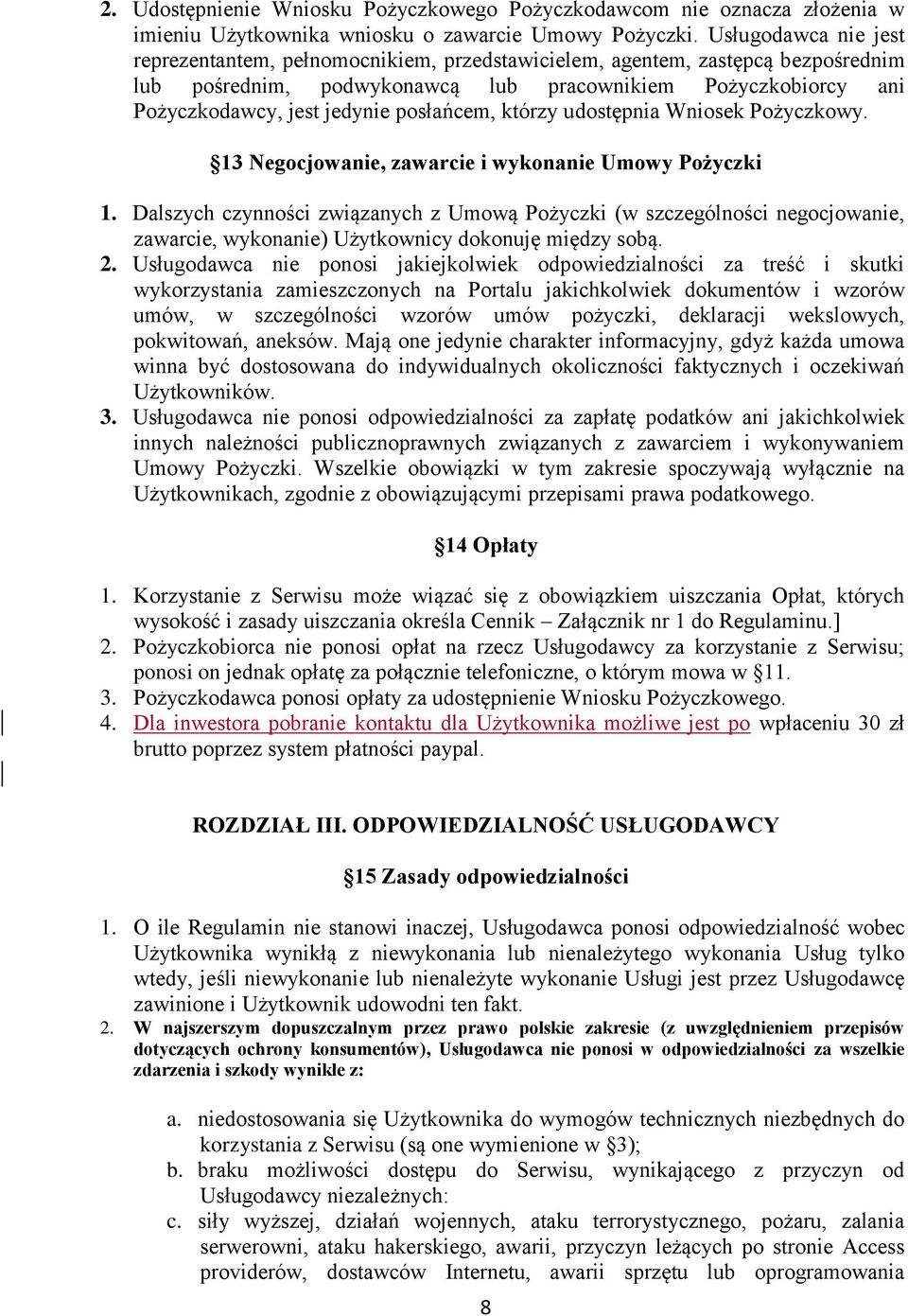 2. Udostępnienie Wniosku Pożyczkowego Pożyczkodawcom nie oznacza złożenia w imieniu Użytkownika wniosku o zawarcie Umowy Pożyczki. Usługodawca nie jest reprezentantem, pełnomocnikiem, przedstawicielem, agentem, zastępcą bezpośrednim lub pośrednim, podwykonawcą lub pracownikiem Pożyczkobiorcy ani Pożyczkodawcy, jest jedynie posłańcem, którzy udostępnia Wniosek Pożyczkowy.

§13 Negocjowanie, zawarcie i wykonanie Umowy Pożyczki

1. Dalszych czynności związanych z Umową Pożyczki (w szczególności negocjowanie, zawarcie, wykonanie) Użytkownicy dokonuję między sobą.
2. Usługodawca nie ponosi jakiejkolwiek odpowiedzialności za treść i skutki wykorzystania zamieszczonych na Portalu jakichkolwiek dokumentów i wzorów umów, w szczególności wzorów umów pożyczki, deklaracji wekslowych, pokwitowań, aneksów. Mają one jedynie charakter informacyjny, gdyż każda umowa winna być dostosowana do indywidualnych okoliczności faktycznych i oczekiwań Użytkowników.
3. Usługodawca nie ponosi odpowiedzialności za zapłatę podatków ani jakichkolwiek innych należności publicznoprawnych związanych z zawarciem i wykonywaniem Umowy Pożyczki. Wszelkie obowiązki w tym zakresie spoczywają wyłącznie na Użytkownikach, zgodnie z obowiązującymi przepisami prawa podatkowego.

§14 Opłaty

1. Korzystanie z Serwisu może wiązać się z obowiązkiem uiszczania Opłat, których wysokość i zasady uiszczania określa Cennik – Załącznik nr 1 do Regulaminu.]
2. Pożyczkobiorca nie ponosi opłat na rzecz Usługodawcy za korzystanie z Serwisu; ponosi on jednak opłatę za połącznie telefoniczne, o którym mowa w §11.
3. Pożyczkodawca ponosi opłaty za udostępnienie Wniosku Pożyczkowego.
4. Dla inwestora pobranie kontaktu dla Użytkownika możliwe jest po wpłaceniu 30 zł brutto poprzez system płatności paypal.

ROZDZIAŁ III. ODPOWIEDZIALNOŚĆ USŁUGODAWCY

§15 Zasady odpowiedzialności

1. O ile Regulamin nie stanowi inaczej, Usługodawca ponosi odpowiedzialność wobec Użytkownika wynikłą z niewykonania lub nienależytego wykonania Usług tylko wtedy, jeśli niewykonanie lub nienależyte wykonanie Usługi jest przez Usługodawcę zawinione i Użytkownik udowodni ten fakt.
2. W najszerszym dopuszczalnym przez prawo polskie zakresie (z uwzględnieniem przepisów dotyczących ochrony konsumentów), Usługodawca nie ponosi w odpowiedzialności za wszelkie zdarzenia i szkody wynikłe z:

a. niedostosowania się Użytkownika do wymogów technicznych niezbędnych do korzystania z Serwisu (są one wymienione w §3);
b. braku możliwości dostępu do Serwisu, wynikającego z przyczyn od Usługodawcy niezależnych:
c. siły wyższej, działań wojennych, ataku terrorystycznego, pożaru, zalania serwerowni, ataku hakerskiego, awarii, przyczyn leżących po stronie Access providerów, dostawców Internetu, awarii sprzętu lub oprogramowania

8